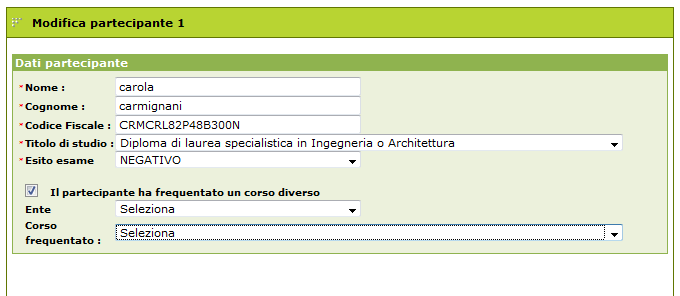 Modifica partecipante 1

Dati partecipante

*Nome : carola
*Cognome : carmignani
*Codice Fiscale : CRMCRL82P48B300N
*Titolo di studio : Diploma di laurea specialistica in Ingegneria o Architettura
*Esito esame NEGATIVO

Il partecipante ha frequentato un corso diverso
Ente Seleziona
Corso frequentato : Seleziona